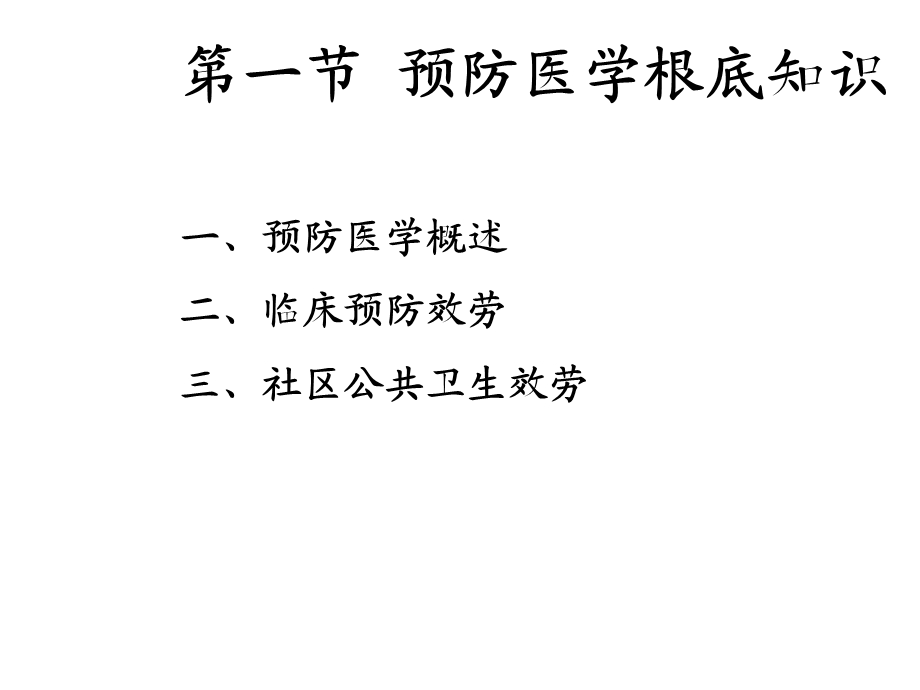 第一节 预防医学根底知识

一、预防医学概述

二、临床预防效劳

三、社区公共卫生效劳